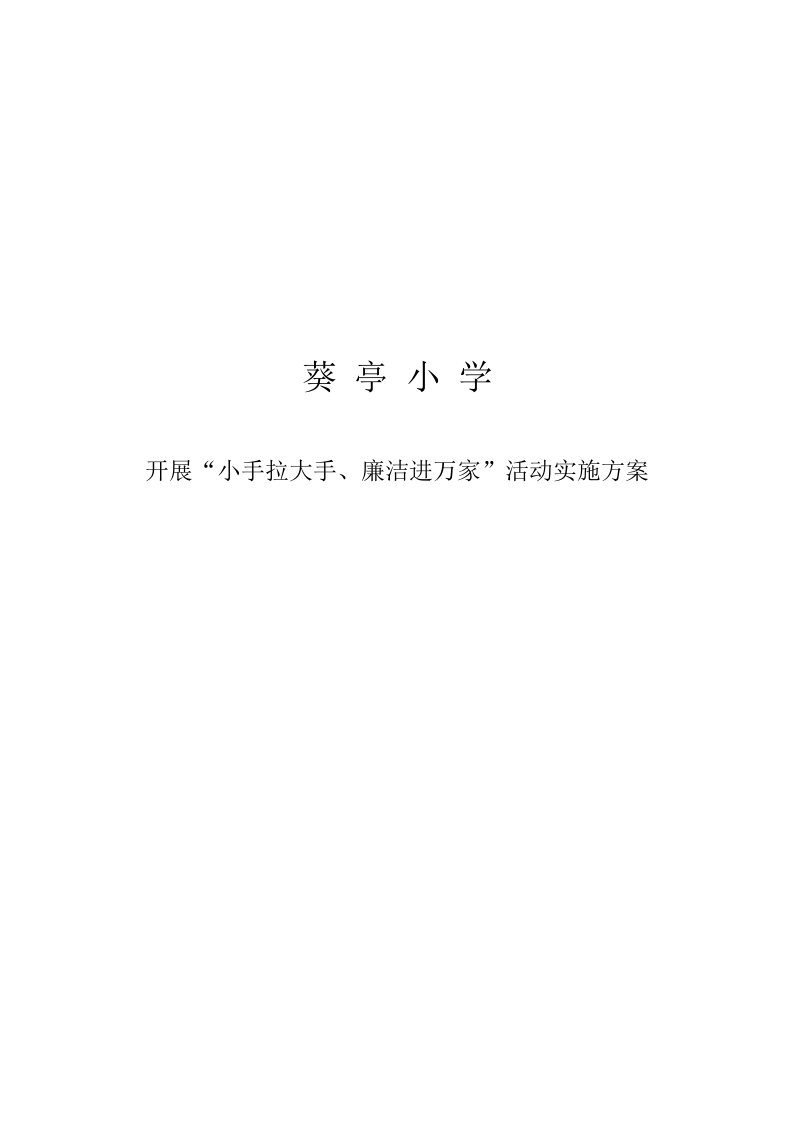 葵 亭 小 学

开展“小手拉大手、廉洁进万家”活动实施方案